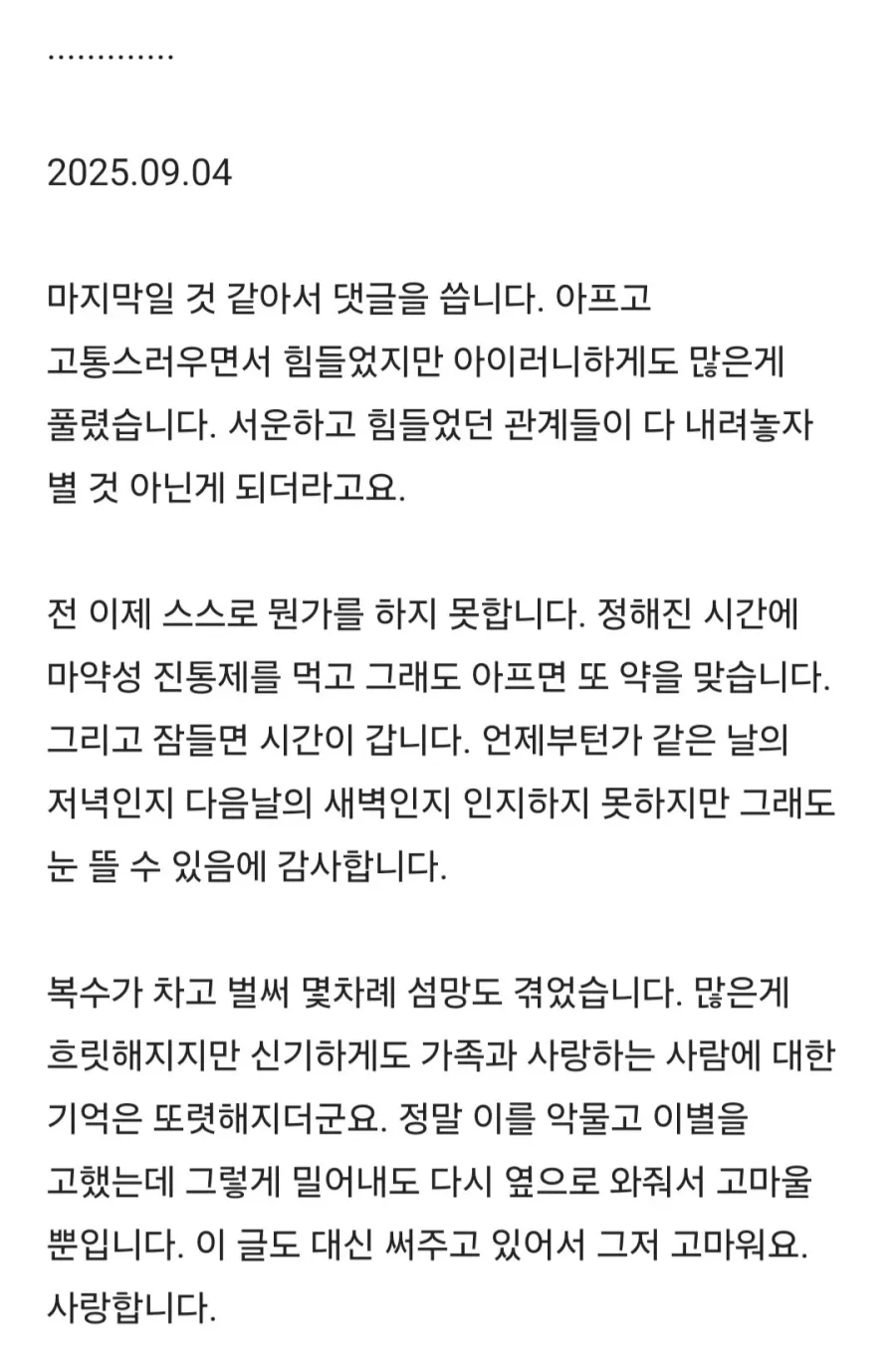 .............

2025.09.04

마지막일 것 같아서 댓글을 씁니다. 아프고 고통스러우면서 힘들었지만 아이러니하게도 많은게 풀렸습니다. 서운하고 힘들었던 관계들이 다 내려놓자 별 것 아닌게 되더라고요.

전 이제 스스로 뭔가를 하지 못합니다. 정해진 시간에 마약성 진통제를 먹고 그래도 아프면 또 약을 맞습니다. 그리고 잠들면 시간이 갑니다. 언제부턴가 같은 날의 저녁인지 다음날의 새벽인지 인지하지 못하지만 그래도 눈 뜰 수 있음에 감사합니다.

복수가 차고 벌써 몇차례 섬망도 겪었습니다. 많은게 흐릿해지지만 신기하게도 가족과 사랑하는 사람에 대한 기억은 또렷해지더군요. 정말 이를 악물고 이별을 고했는데 그렇게 밀어내도 다시 옆으로 와줘서 고마울 뿐입니다. 이 글도 대신 써주고 있어서 그저 고마워요. 사랑합니다.